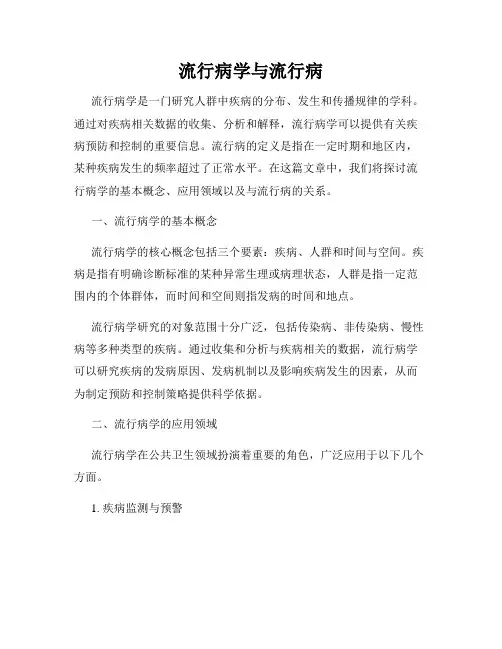 流行病学与流行病

流行病学是一门研究人群中疾病的分布、发生和传播规律的学科。通过对疾病相关数据的收集、分析和解释，流行病学可以提供有关疾病预防和控制的重要信息。流行病的定义是指在一定时期和地区内，某种疾病发生的频率超过了正常水平。在这篇文章中，我们将探讨流行病学的基本概念、应用领域以及与流行病的关系。

一、流行病学的基本概念

流行病学的核心概念包括三个要素：疾病、人群和时间与空间。疾病是指有明确诊断标准的某种异常生理或病理状态，人群是指一定范围内的个体群体，而时间和空间则指发病的时间和地点。

流行病学研究的对象范围十分广泛，包括传染病、非传染病、慢性病等多种类型的疾病。通过收集和分析与疾病相关的数据，流行病学可以研究疾病的发病原因、发病机制以及影响疾病发生的因素，从而为制定预防和控制策略提供科学依据。

二、流行病学的应用领域

流行病学在公共卫生领域扮演着重要的角色，广泛应用于以下几个方面。

1. 疾病监测与预警